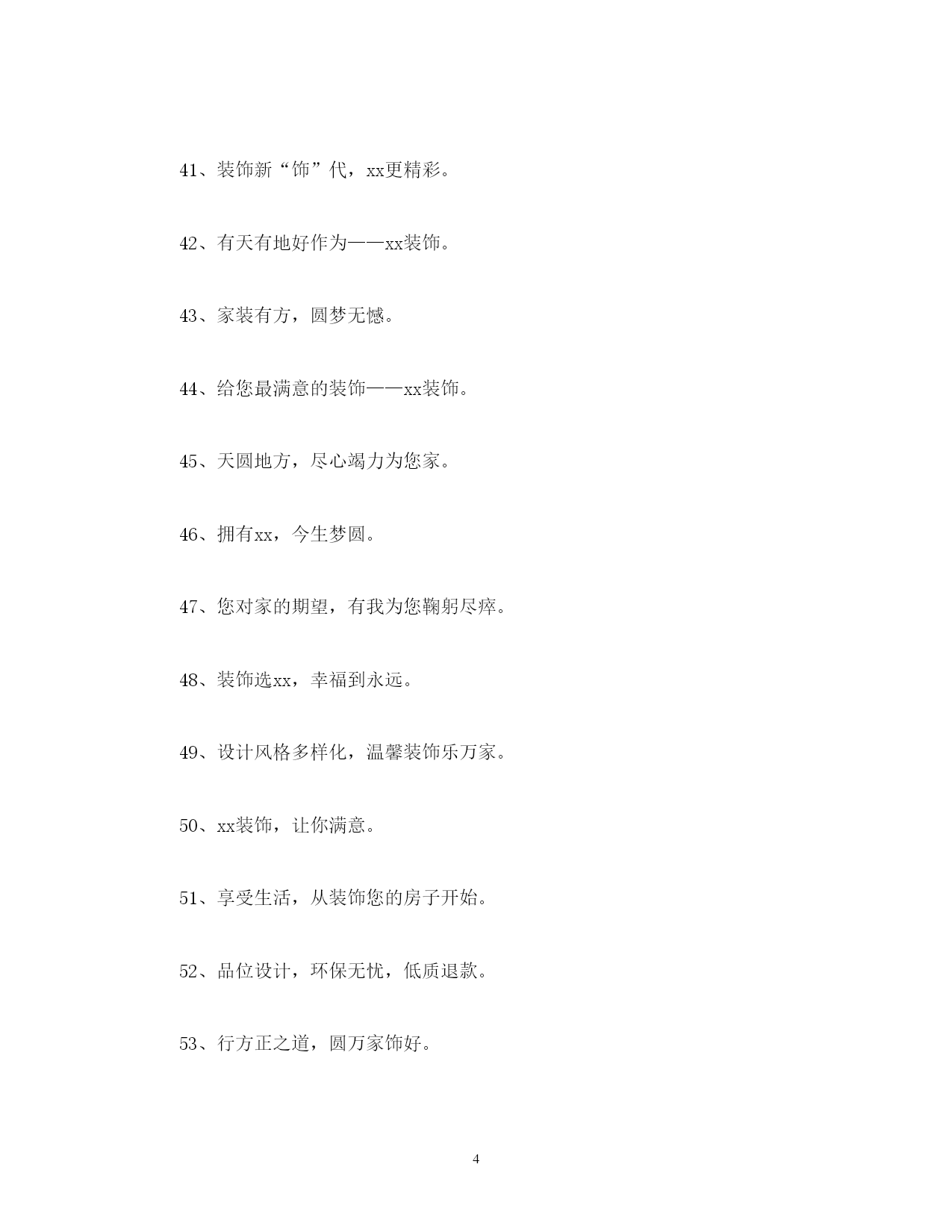 41、装饰新“饰”代，xx更精彩。

42、有天有地好作为——xx装饰。

43、家装有方，圆梦无憾。

44、给您最满意的装饰——xx装饰。

45、天圆地方，尽心竭力为您家。

46、拥有xx，今生梦圆。

47、您对家的期望，有我为您鞠躬尽瘁。

48、装饰选xx，幸福到永远。

49、设计风格多样化，温馨装饰乐万家。

50、xx装饰，让你满意。

51、享受生活，从装饰您的房子开始。

52、品位设计，环保无忧，低质退款。

53、行方正之道，圆万家饰好。

4